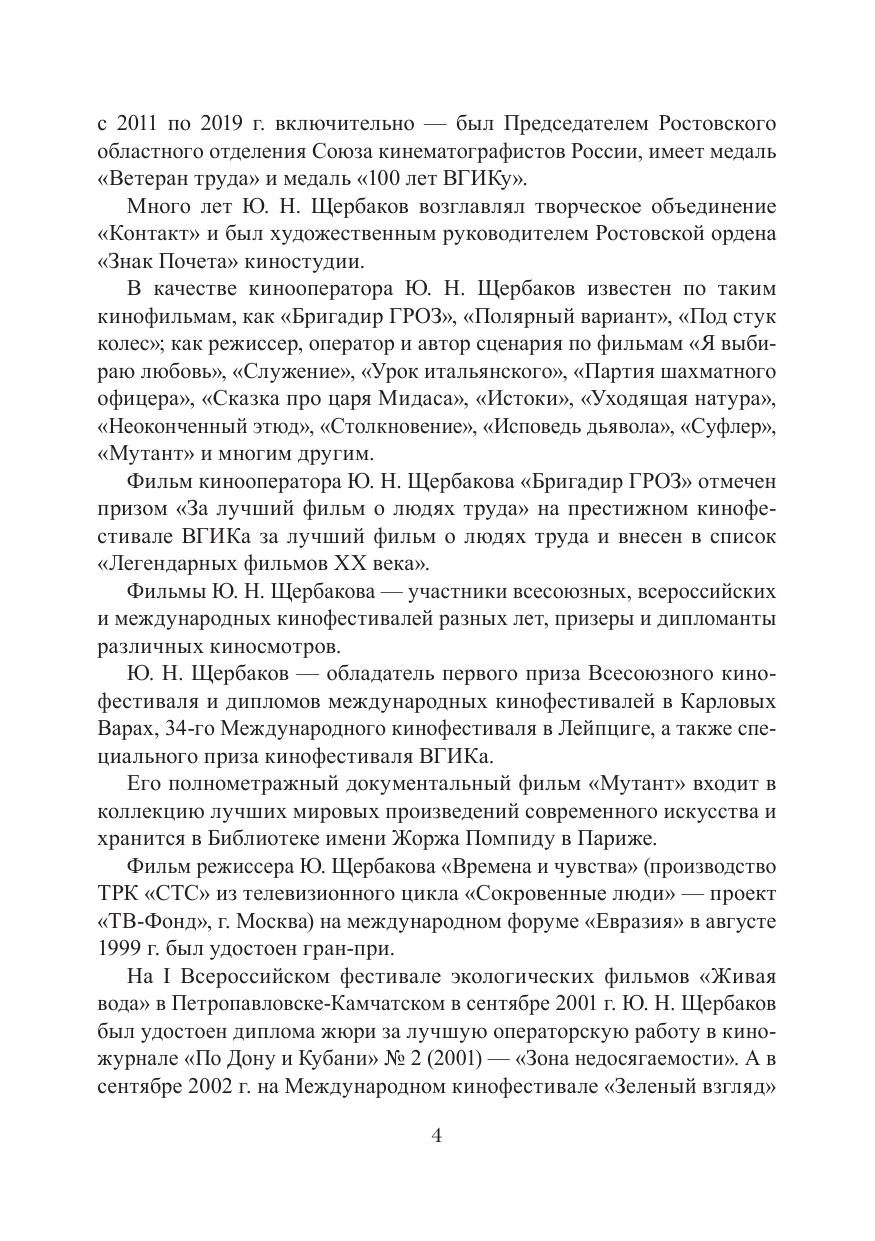 с 2011 по 2019 г. включительно — был Председателем Ростовского областного отделения Союза кинематографистов России, имеет медаль «Ветеран труда» и медаль «100 лет ВГИКу».

Много лет Ю. Н. Щербаков возглавлял творческое объединение «Контакт» и был художественным руководителем Ростовской ордена «Знак Почета» киностудии.

В качестве кинооператора Ю. Н. Щербаков известен по таким кинофильмам, как «Бригадир ГРОЗ», «Полярный вариант», «Под стук колес»; как режиссер, оператор и автор сценария по фильмам «Я выбираю любовь», «Служение», «Урок итальянского», «Партия шахматного офицера», «Сказка про царя Мидаса», «Истоки», «Уходящая натура», «Неоконченный этюд», «Столкновение», «Исповедь дьявола», «Суфлер», «Мутант» и многим другим.

Фильм кинооператора Ю. Н. Щербакова «Бригадир ГРОЗ» отмечен призом «За лучший фильм о людях труда» на престижном кинофестивале ВГИКа за лучший фильм о людях труда и внесен в список «Легендарных фильмов XX века».

Фильмы Ю. Н. Щербакова — участники всесоюзных, всероссийских и международных кинофестивалей разных лет, призеры и дипломанты различных киносмотров.

Ю. Н. Щербаков — обладатель первого приза Всесоюзного кинофестиваля и дипломов международных кинофестивалей в Карловых Варах, 34-го Международного кинофестиваля в Лейпциге, а также специального приза кинофестиваля ВГИКа.

Его полнометражный документальный фильм «Мутант» входит в коллекцию лучших мировых произведений современного искусства и хранится в Библиотеке имени Жоржа Помпиду в Париже.

Фильм режиссера Ю. Щербакова «Времена и чувства» (производство ТРК «СТС» из телевизионного цикла «Сокровенные люди» — проект «ТВ-Фонд», г. Москва) на международном форуме «Евразия» в августе 1999 г. был удостоен гран-при.

На I Всероссийском фестивале экологических фильмов «Живая вода» в Петропавловске-Камчатском в сентябре 2001 г. Ю. Н. Щербаков был удостоен диплома жюри за лучшую операторскую работу в киножурнале «По Дону и Кубани» № 2 (2001) — «Зона недосягаемости». А в сентябре 2002 г. на Международном кинофестивале «Зеленый взгляд»

4